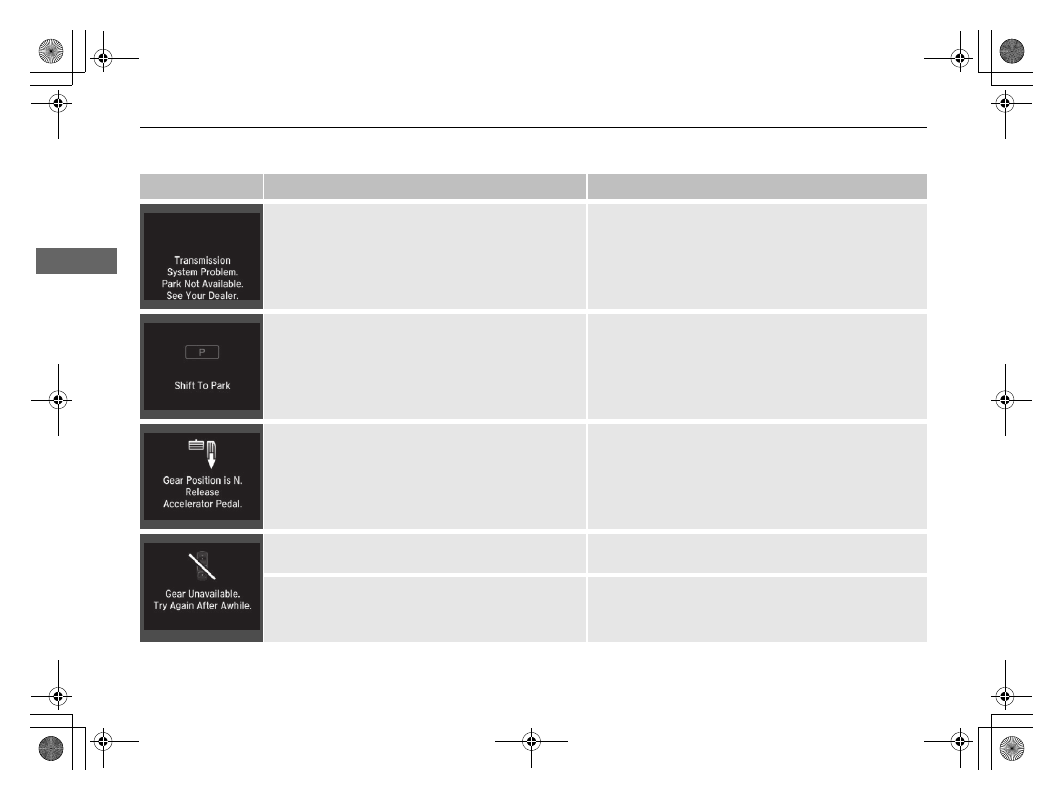 Transmission System Problem. Park Not Available. See Your Dealer.

P

Shift To Park

Gear Position is N. Release Accelerator Pedal.

Gear Unavailable. Try Again After Awhile.